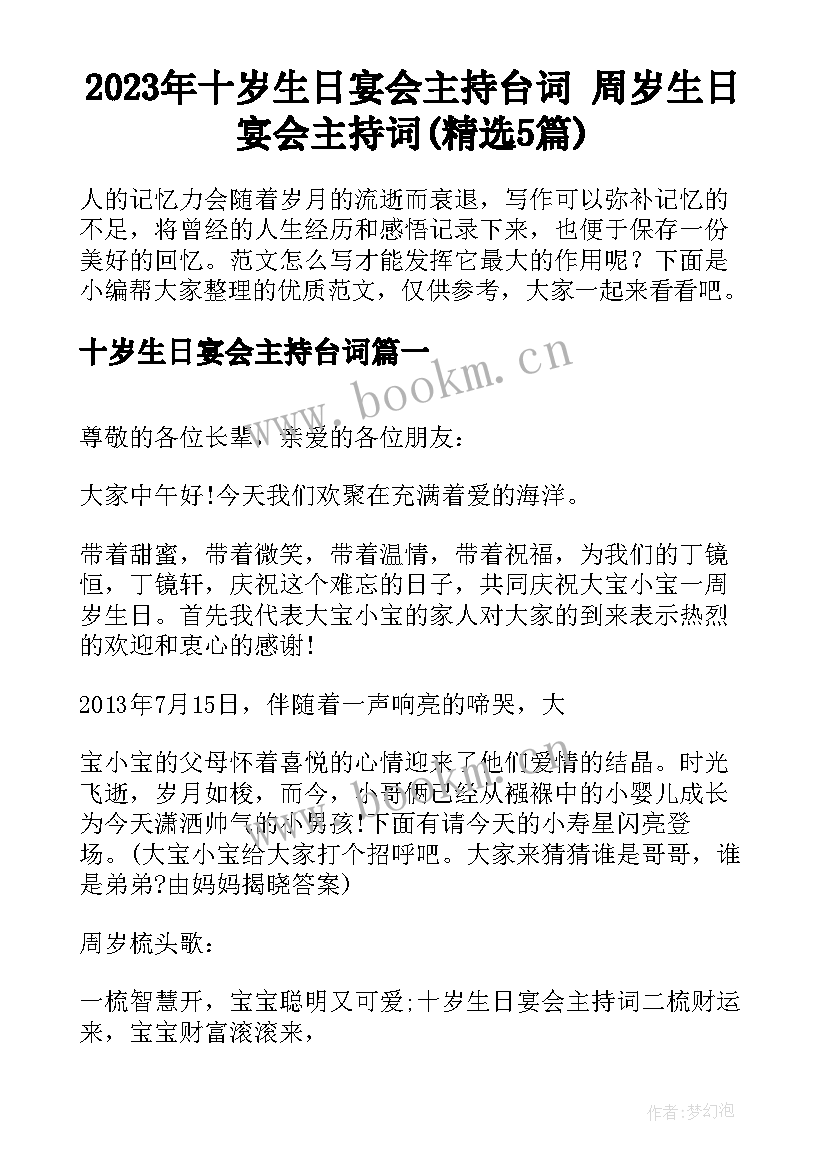 2023年十岁生日宴会主持台词 周岁生日宴会主持词(精选5篇)

人的记忆力会随着岁月的流逝而衰退，写作可以弥补记忆的不足，将曾经的人生经历和感悟记录下来，也便于保存一份美好的回忆。范文怎么写才能发挥它最大的作用呢？下面是小编帮大家整理的优质范文，仅供参考，大家一起来看看吧。

十岁生日宴会主持台词篇一

www.bookm.cn

尊敬的各位长辈，亲爱的各位朋友：

大家中午好!今天我们欢聚在充满着爱的海洋。

带着甜蜜，带着微笑，带着温情，带着祝福，为我们的丁镜恒，丁镜轩，庆祝这个难忘的日子，共同庆祝大宝小宝一周岁生日。首先我代表大宝小宝的家人对大家的到来表示热烈的欢迎和衷心的感谢!

2013年7月15日，伴随着一声响亮的啼哭，大

宝小宝的父母怀着喜悦的心情迎来了他们爱情的结晶。时光飞逝，岁月如梭，而今，小哥俩已经从襁褓中的小婴儿成长为今天潇洒帅气的小男孩!下面有请今天的小寿星闪亮登场。(大宝小宝给大家打个招呼吧。大家来猜猜谁是哥哥，谁是弟弟?由妈妈揭晓答案)

周岁梳头歌：

一梳智慧开，宝宝聪明又可爱;十岁生日宴会主持词二梳财运来，宝宝财富滚滚来，

作者：梦幻泡